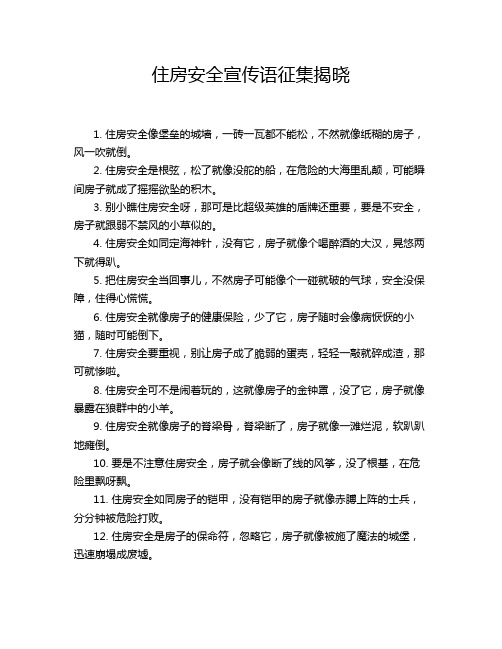 住房安全宣传语征集揭晓

1. 住房安全像堡垒的城墙，一砖一瓦都不能松，不然就像纸糊的房子，风一吹就倒。

2. 住房安全是根弦，松了就像没舵的船，在危险的大海里乱颠，可能瞬间房子就成了摇摇欲坠的积木。

3. 别小瞧住房安全呀，那可是比超级英雄的盾牌还重要，要是不安全，房子就跟弱不禁风的小草似的。

4. 住房安全如同定海神针，没有它，房子就像个喝醉酒的大汉，晃悠两下就得趴。

5. 把住房安全当回事儿，不然房子可能像个一碰就破的气球，安全没保障，住得心慌慌。

6. 住房安全就像房子的健康保险，少了它，房子随时会像病恹恹的小猫，随时可能倒下。

7. 住房安全要重视，别让房子成了脆弱的蛋壳，轻轻一敲就碎成渣，那可就惨啦。

8. 住房安全可不是闹着玩的，这就像房子的金钟罩，没了它，房子就像暴露在狼群中的小羊。

9. 住房安全就像房子的脊梁骨，脊梁断了，房子就像一滩烂泥，软趴趴地瘫倒。

10. 要是不注意住房安全，房子就会像断了线的风筝，没了根基，在危险里飘呀飘。

11. 住房安全如同房子的铠甲，没有铠甲的房子就像赤膊上阵的士兵，分分钟被危险打败。

12. 住房安全是房子的保命符，忽略它，房子就像被施了魔法的城堡，迅速崩塌成废墟。